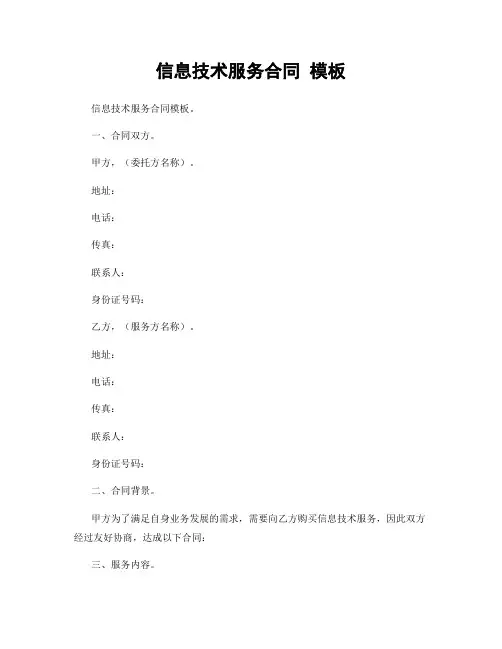 信息技术服务合同 模板

信息技术服务合同模板。

一、合同双方。

甲方，（委托方名称）。

地址：

电话：

传真：

联系人：

身份证号码：

乙方，（服务方名称）。

地址：

电话：

传真：

联系人：

身份证号码：

二、合同背景。

甲方为了满足自身业务发展的需求，需要向乙方购买信息技术服务，因此双方经过友好协商，达成以下合同：

三、服务内容。